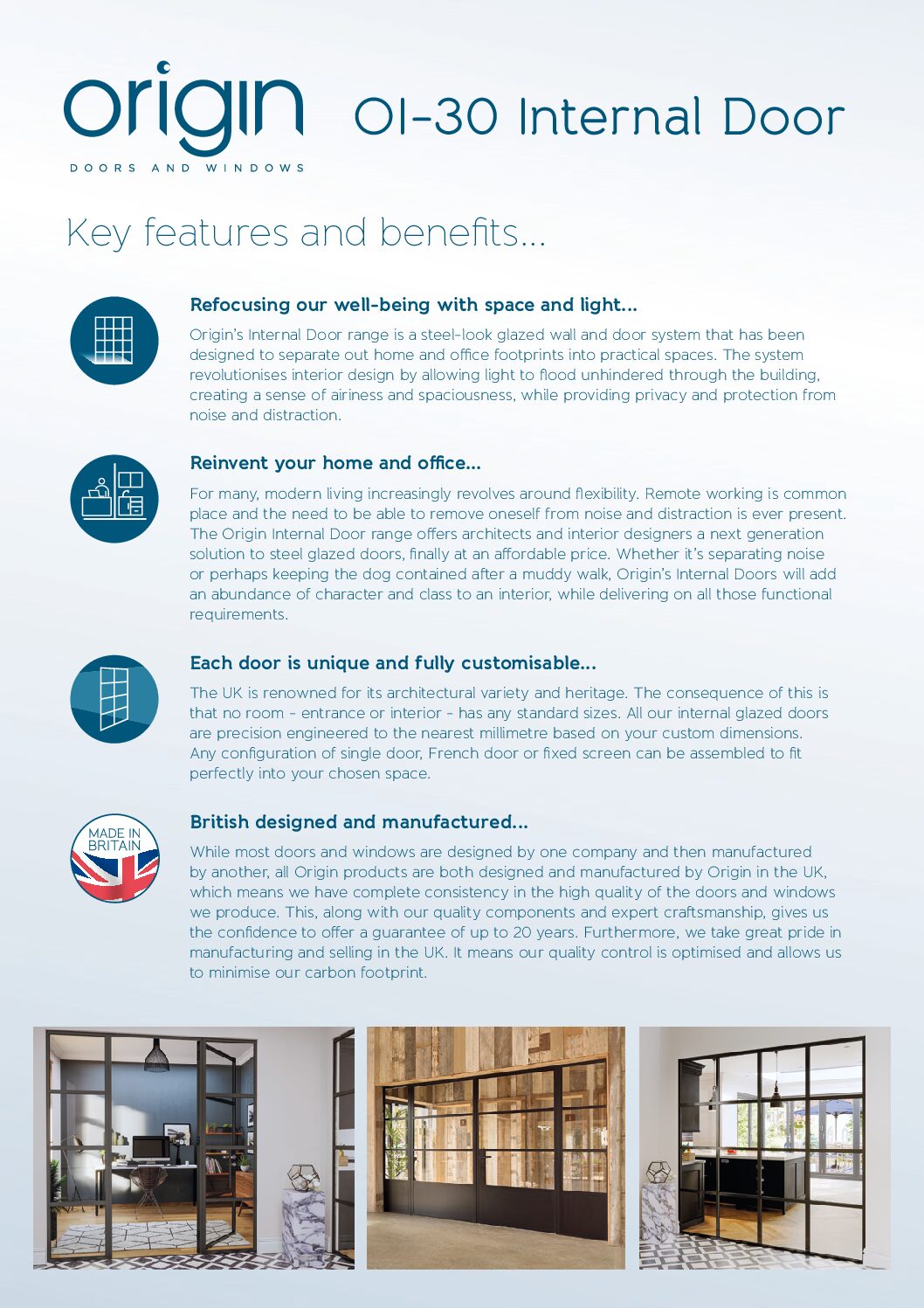 origin
DOORS AND WINDOWS

OI-30 Internal Door

Key features and benefits...

Refocusing our well-being with space and light...

Origin's Internal Door range is a steel-look glazed wall and door system that has been designed to separate out home and office footprints into practical spaces. The system revolutionises interior design by allowing light to flood unhindered through the building, creating a sense of airiness and spaciousness, while providing privacy and protection from noise and distraction.

Reinvent your home and office...

For many, modern living increasingly revolves around flexibility. Remote working is common place and the need to be able to remove oneself from noise and distraction is ever present. The Origin Internal Door range offers architects and interior designers a next generation solution to steel glazed doors, finally at an affordable price. Whether it's separating noise or perhaps keeping the dog contained after a muddy walk, Origin's Internal Doors will add an abundance of character and class to an interior, while delivering on all those functional requirements.

Each door is unique and fully customisable...

The UK is renowned for its architectural variety and heritage. The consequence of this is that no room - entrance or interior - has any standard sizes. All our internal glazed doors are precision engineered to the nearest millimetre based on your custom dimensions. Any configuration of single door, French door or fixed screen can be assembled to fit perfectly into your chosen space.

MADE IN BRITAIN

British designed and manufactured...

While most doors and windows are designed by one company and then manufactured by another, all Origin products are both designed and manufactured by Origin in the UK, which means we have complete consistency in the high quality of the doors and windows we produce. This, along with our quality components and expert craftsmanship, gives us the confidence to offer a guarantee of up to 20 years. Furthermore, we take great pride in manufacturing and selling in the UK. It means our quality control is optimised and allows us to minimise our carbon footprint.